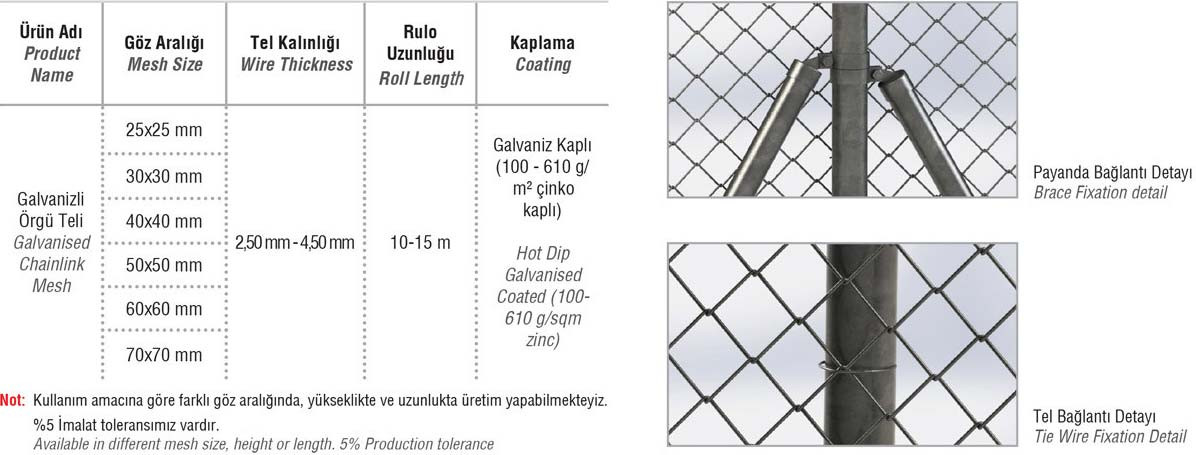 | Ürün Adı Product Name | Göz Aralığı Mesh Size | Tel Kalınlığı Wire Thickness | Rulo Uzunluğu Roll Length | Kaplama Coating |
|---|---|---|---|---|
| Galvanizli Örgü Teli Galvanised Chainlink Mesh | 25x25 mm | 2,50 mm - 4,50 mm | 10-15 m | Galvaniz Kaplı (100 - 610 g/m² çinko kaplı) Hot Dip Galvanised Coated (100-610 g/sqm zinc) |
| | 30x30 mm | | | |
| | 40x40 mm | | | |
| | 50x50 mm | | | |
| | 60x60 mm | | | |
| | 70x70 mm | | | |

Not: Kullanım amacına göre farklı göz aralığında, yükseklikte ve uzunlukta üretim yapabilmekteyiz. %5 İmalat toleransımız vardır.
Available in different mesh size, height or length. 5% Production tolerance

Payanda Bağlantı Detayı
Brace Fixation detail

Tel Bağlantı Detayı
Tie Wire Fixation Detail